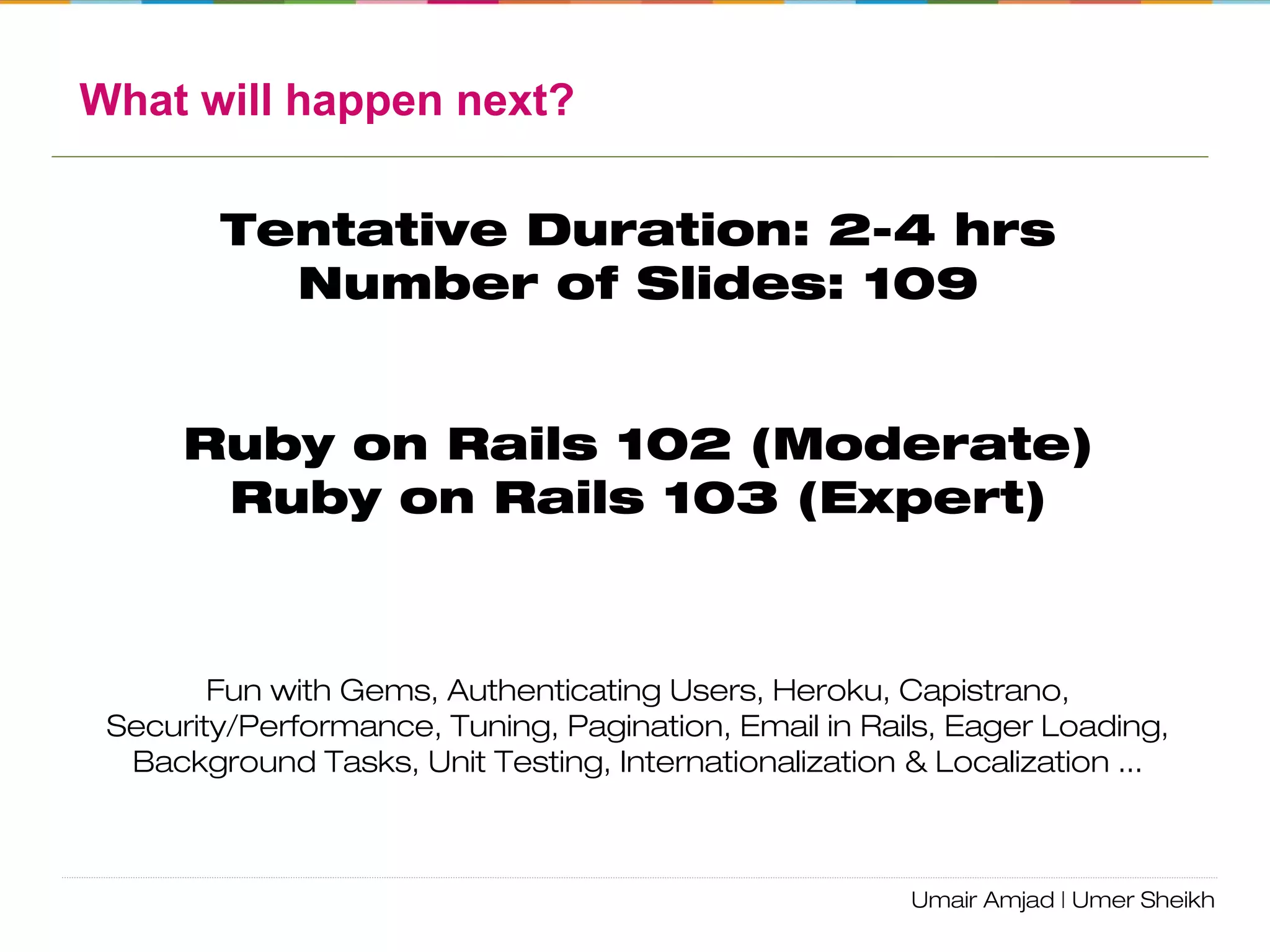 What will happen next?

Tentative Duration: 2-4 hrs
Number of Slides: 109

Ruby on Rails 102 (Moderate)
Ruby on Rails 103 (Expert)

Fun with Gems, Authenticating Users, Heroku, Capistrano, Security/Performance, Tuning, Pagination, Email in Rails, Eager Loading, Background Tasks, Unit Testing, Internationalization & Localization ...

Umair Amjad | Umer Sheikh